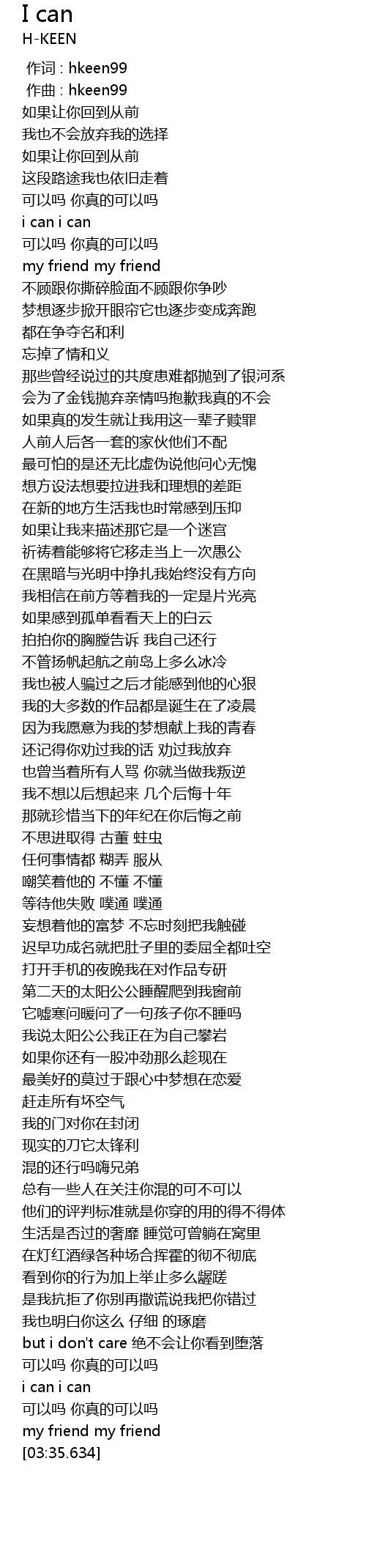 I can
H-KEEN

作词 : hkeen99
作曲 : hkeen99
如果让你回到从前
我也不会放弃我的选择
如果让你回到从前
这段路途我也依旧走着
可以吗 你真的可以吗
i can i can
可以吗 你真的可以吗
my friend my friend
不顾跟你撕碎脸面不顾跟你争吵
梦想逐步掀开眼帘它也逐步变成奔跑
都在争夺名和利
忘掉了情和义
那些曾经说过的共度患难都抛到了银河系
会为了金钱抛弃亲情吗抱歉我真的不会
如果真的发生就让我用这一辈子赎罪
人前人后各一套的家伙他们不配
最可怕的是还无比虚伪说他问心无愧
想方设法想要拉进我和理想的差距
在新的地方生活我也时常感到压抑
如果让我来描述那它是一个迷宫
祈祷着能够将它移走当上一次愚公
在黑暗与光明中挣扎我始终没有方向
我相信在前方等着我的一定是片光亮
如果感到孤单看看天上的白云
拍拍你的胸膛告诉 我自己还行
不管扬帆起航之前岛上多么冰冷
我也被人骗过之后才能感到他的心狠
我的大多数的作品都是诞生在了凌晨
因为我愿意为我的梦想献上我的青春
还记得你劝过我的话 劝过我放弃
也曾当着所有人骂 你就当做我叛逆
我不想以后想起来 几个后悔十年
那就珍惜当下的年纪在你后悔之前
不思进取得 古董 蛀虫
任何事情都 糊弄 服从
嘲笑着他的 不懂 不懂
等待他失败 噗通 噗通
妄想着他的富梦 不忘时刻把我触碰
迟早功成名就把肚子里的委屈全都吐空
打开手机的夜晚我在对作品专研
第二天的太阳公公睡醒爬到我窗前
它嘘寒问暖问了一句孩子你不睡吗
我说太阳公公我正在为自己攀岩
如果你还有一股冲劲那么趁现在
最美好的莫过于跟心中梦想在恋爱
赶走所有坏空气
我的门对你在封闭
现实的刀它太锋利
混的还行吗嗨兄弟
总有一些人在关注你混的可不可以
他们的评判标准就是你穿的用的得不得体
生活是否过的奢靡 睡觉可曾躺在窝里
在灯红酒绿各种场合挥霍的彻不彻底
看到你的行为加上举止多么龌蹉
是我抗拒了你别再撒谎说我把你错过
我也明白你这么 仔细 的琢磨
but i don't care 绝不会让你看到堕落
可以吗 你真的可以吗
i can i can
可以吗 你真的可以吗
my friend my friend
[03:35.634]